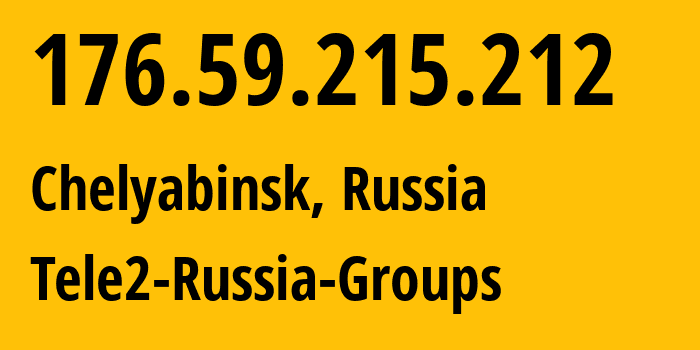 176.59.215.212

Chelyabinsk, Russia

Tele2-Russia-Groups